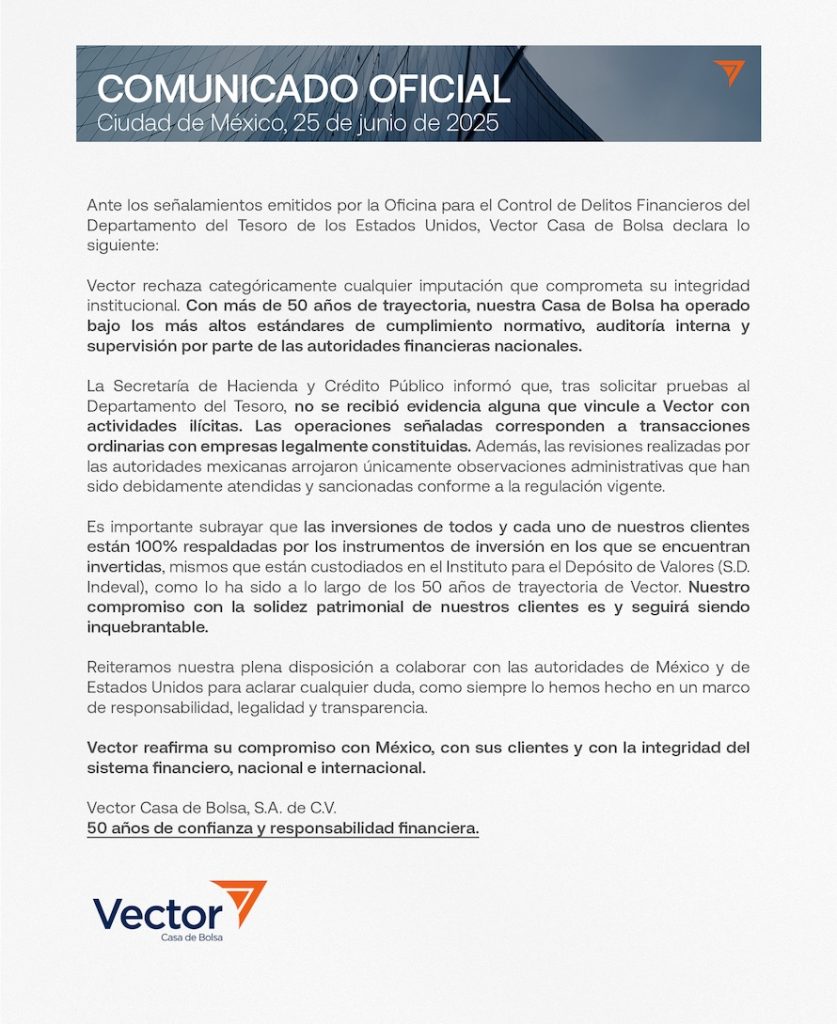 COMUNICADO OFICIAL
Ciudad de México, 25 de junio de 2025

Ante los señalamientos emitidos por la Oficina para el Control de Delitos Financieros del Departamento del Tesoro de los Estados Unidos, Vector Casa de Bolsa declara lo siguiente:

Vector rechaza categóricamente cualquier imputación que comprometa su integridad institucional. Con más de 50 años de trayectoria, nuestra Casa de Bolsa ha operado bajo los más altos estándares de cumplimiento normativo, auditoría interna y supervisión por parte de las autoridades financieras nacionales.

La Secretaría de Hacienda y Crédito Público informó que, tras solicitar pruebas al Departamento del Tesoro, no se recibió evidencia alguna que vincule a Vector con actividades ilícitas. Las operaciones señaladas corresponden a transacciones ordinarias con empresas legalmente constituidas. Además, las revisiones realizadas por las autoridades mexicanas arrojaron únicamente observaciones administrativas que han sido debidamente atendidas y sancionadas conforme a la regulación vigente.

Es importante subrayar que las inversiones de todos y cada uno de nuestros clientes están 100% respaldadas por los instrumentos de inversión en los que se encuentran invertidas, mismos que están custodiados en el Instituto para el Depósito de Valores (S.D. Indeval), como lo ha sido a lo largo de los 50 años de trayectoria de Vector. Nuestro compromiso con la solidez patrimonial de nuestros clientes es y seguirá siendo inquebrantable.

Reiteramos nuestra plena disposición a colaborar con las autoridades de México y de Estados Unidos para aclarar cualquier duda, como siempre lo hemos hecho en un marco de responsabilidad, legalidad y transparencia.

Vector reafirma su compromiso con México, con sus clientes y con la integridad del sistema financiero, nacional e internacional.

Vector Casa de Bolsa, S.A. de C.V.
50 años de confianza y responsabilidad financiera.

Vector
Casa de Bolsa